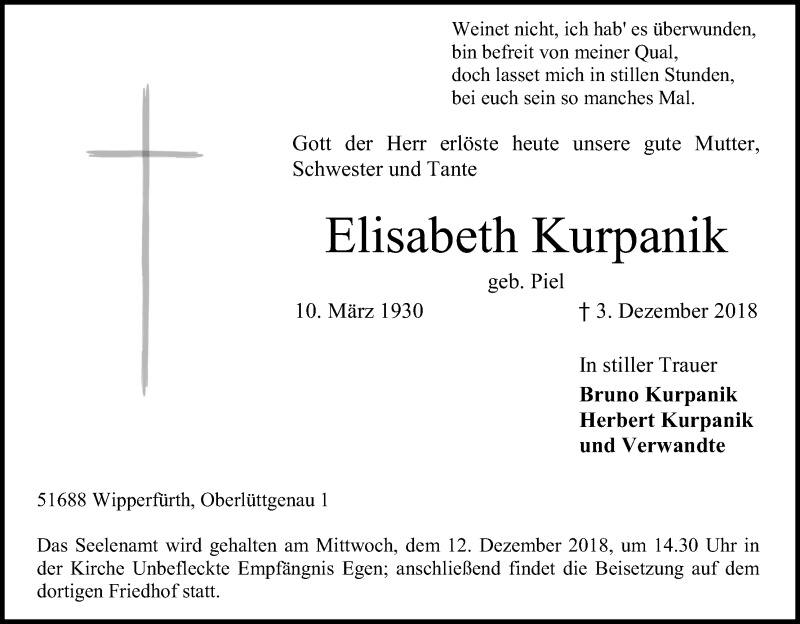 Weinet nicht, ich hab' es überwunden,
bin befreit von meiner Qual,
doch lasset mich in stillen Stunden,
bei euch sein so manches Mal.

Gott der Herr erlöste heute unsere gute Mutter, Schwester und Tante

Elisabeth Kurpanik

geb. Piel

10. März 1930 † 3. Dezember 2018

In stiller Trauer
**Bruno Kurpanik**
**Herbert Kurpanik**
**und Verwandte**

51688 Wipperfürth, Oberlüttgenau 1

Das Seelenamt wird gehalten am Mittwoch, dem 12. Dezember 2018, um 14.30 Uhr in der Kirche Unbefleckte Empfängnis Egen; anschließend findet die Beisetzung auf dem dortigen Friedhof statt.